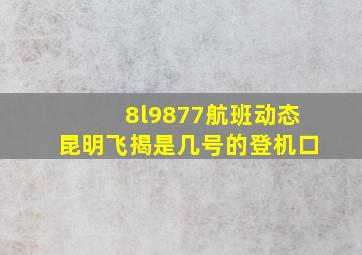 8l9877航班动态
昆明飞揭是几号的登机口